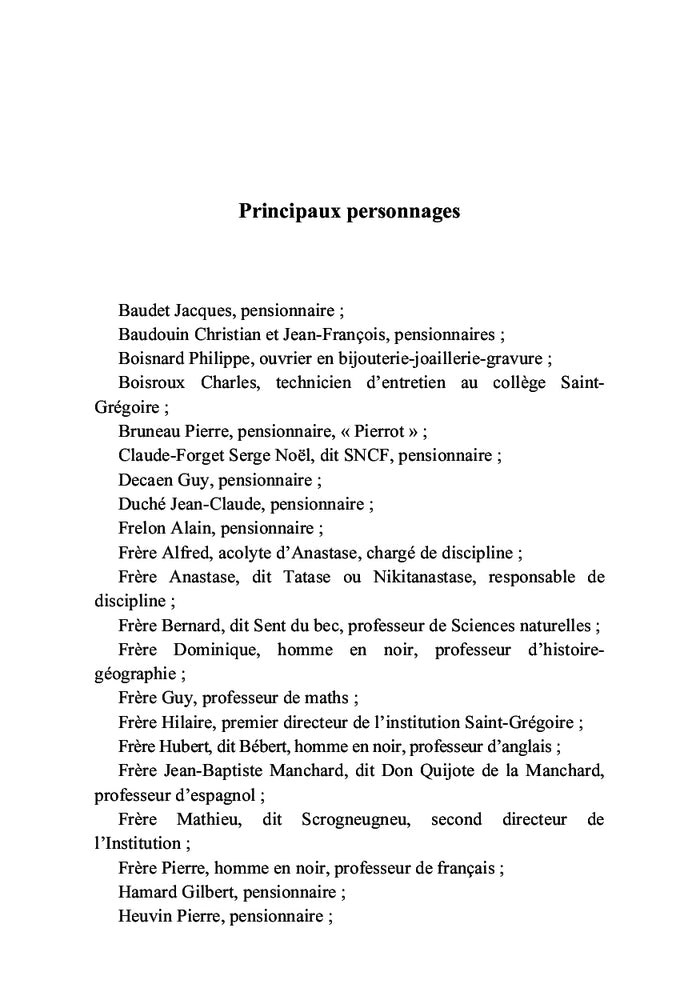 Principaux personnages

Baudet Jacques, pensionnaire ;

Baudouin Christian et Jean-François, pensionnaires ;

Boisnard Philippe, ouvrier en bijouterie-joaillerie-gravure ;

Boisroux Charles, technicien d'entretien au collège Saint-Grégoire ;

Bruneau Pierre, pensionnaire, « Pierrot » ;

Claude-Forget Serge Noël, dit SNCF, pensionnaire ;

Decaen Guy, pensionnaire ;

Duché Jean-Claude, pensionnaire ;

Frelon Alain, pensionnaire ;

Frère Alfred, acolyte d'Anastase, chargé de discipline ;

Frère Anastase, dit Tatase ou Nikitanastase, responsable de discipline ;

Frère Bernard, dit Sent du bec, professeur de Sciences naturelles ;

Frère Dominique, homme en noir, professeur d'histoire-géographie ;

Frère Guy, professeur de maths ;

Frère Hilaire, premier directeur de l'institution Saint-Grégoire ;

Frère Hubert, dit Bébert, homme en noir, professeur d'anglais ;

Frère Jean-Baptiste Manchard, dit Don Quijote de la Manchard, professeur d'espagnol ;

Frère Mathieu, dit Scrogneugneu, second directeur de l'Institution ;

Frère Pierre, homme en noir, professeur de français ;

Hamard Gilbert, pensionnaire ;

Heuvin Pierre, pensionnaire ;